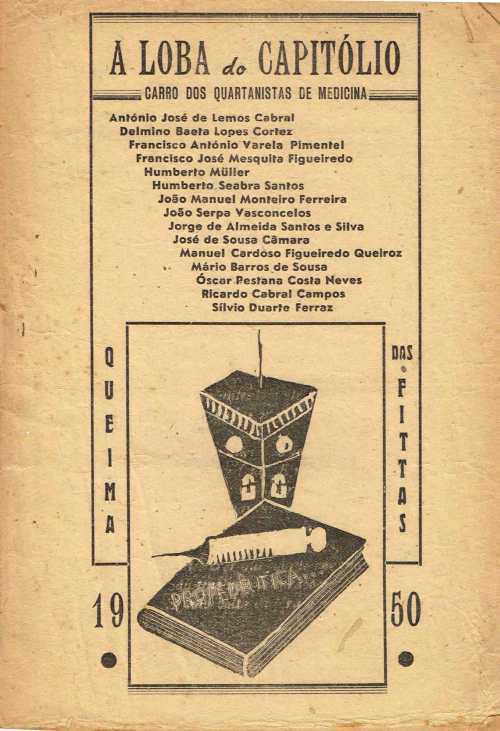 A LOBA do CAPITÓLIO

CARRO DOS QUARTANISTAS DE MEDICINA

António José de Lemos Cabral
Delmino Baeta Lopes Cortez
Francisco António Varela Pimentel
Francisco José Mesquita Figueiredo
Humberto Müller
Humberto Seabra Santos
João Manuel Monteiro Ferreira
João Serpa Vasconcelos
Jorge de Almeida Santos e Silva
José de Sousa Câmara
Manuel Cardoso Figueiredo Queiroz
Mário Barros de Sousa
Óscar Pestana Costa Neves
Ricardo Cabral Campos
Sílvio Duarte Ferraz

QUEIMA

DAS FITTAS

PROPEDÊUTICA

19

50